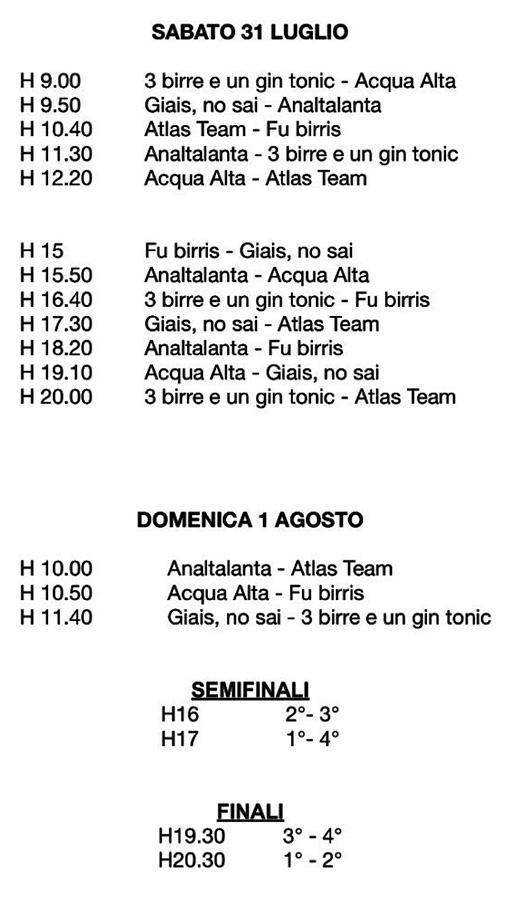 SABATO 31 LUGLIO

H 9.00 3 birre e un gin tonic - Acqua Alta
H 9.50 Giais, no sai - Analtalanta
H 10.40 Atlas Team - Fu birris
H 11.30 Analtalanta - 3 birre e un gin tonic
H 12.20 Acqua Alta - Atlas Team

H 15 Fu birris - Giais, no sai
H 15.50 Analtalanta - Acqua Alta
H 16.40 3 birre e un gin tonic - Fu birris
H 17.30 Giais, no sai - Atlas Team
H 18.20 Analtalanta - Fu birris
H 19.10 Acqua Alta - Giais, no sai
H 20.00 3 birre e un gin tonic - Atlas Team

DOMENICA 1 AGOSTO

H 10.00 Analtalanta - Atlas Team
H 10.50 Acqua Alta - Fu birris
H 11.40 Giais, no sai - 3 birre e un gin tonic

SEMIFINALI
H16 2°- 3°
H17 1°- 4°

FINALI
H19.30 3° - 4°
H20.30 1° - 2°